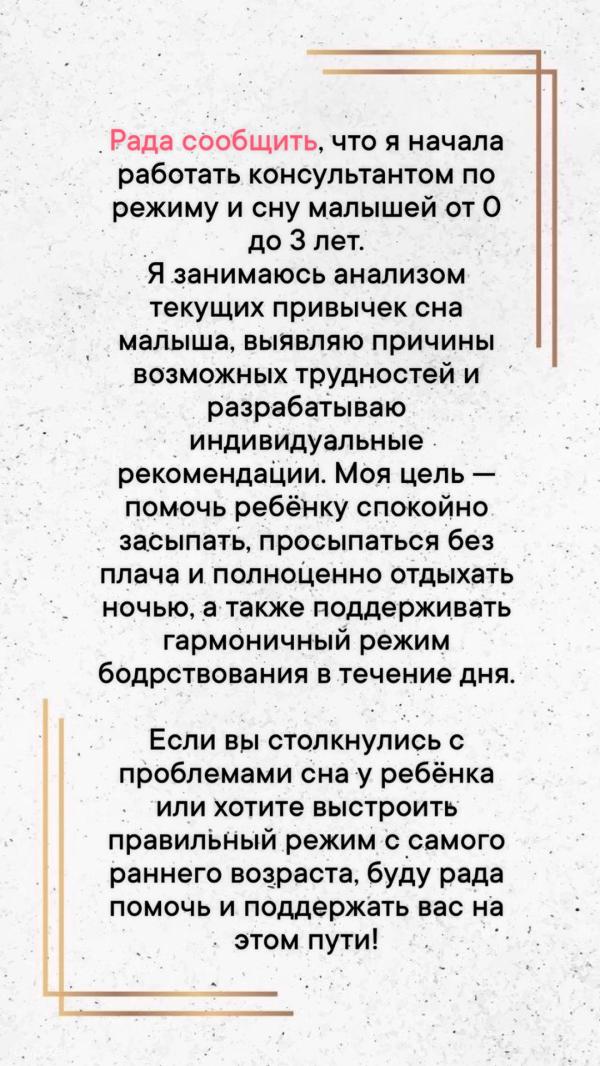 Рада сообщить, что я начала работать консультантом по режиму и сну малышей от 0 до 3 лет.
Я занимаюсь анализом текущих привычек сна малыша, выявляю причины возможных трудностей и разрабатываю индивидуальные рекомендации. Моя цель — помочь ребёнку спокойно засыпать, просыпаться без плача и полноценно отдыхать ночью, а также поддерживать гармоничный режим бодрствования в течение дня.

Если вы столкнулись с проблемами сна у ребёнка или хотите выстроить правильный режим с самого раннего возраста, буду рада помочь и поддержать вас на этом пути!